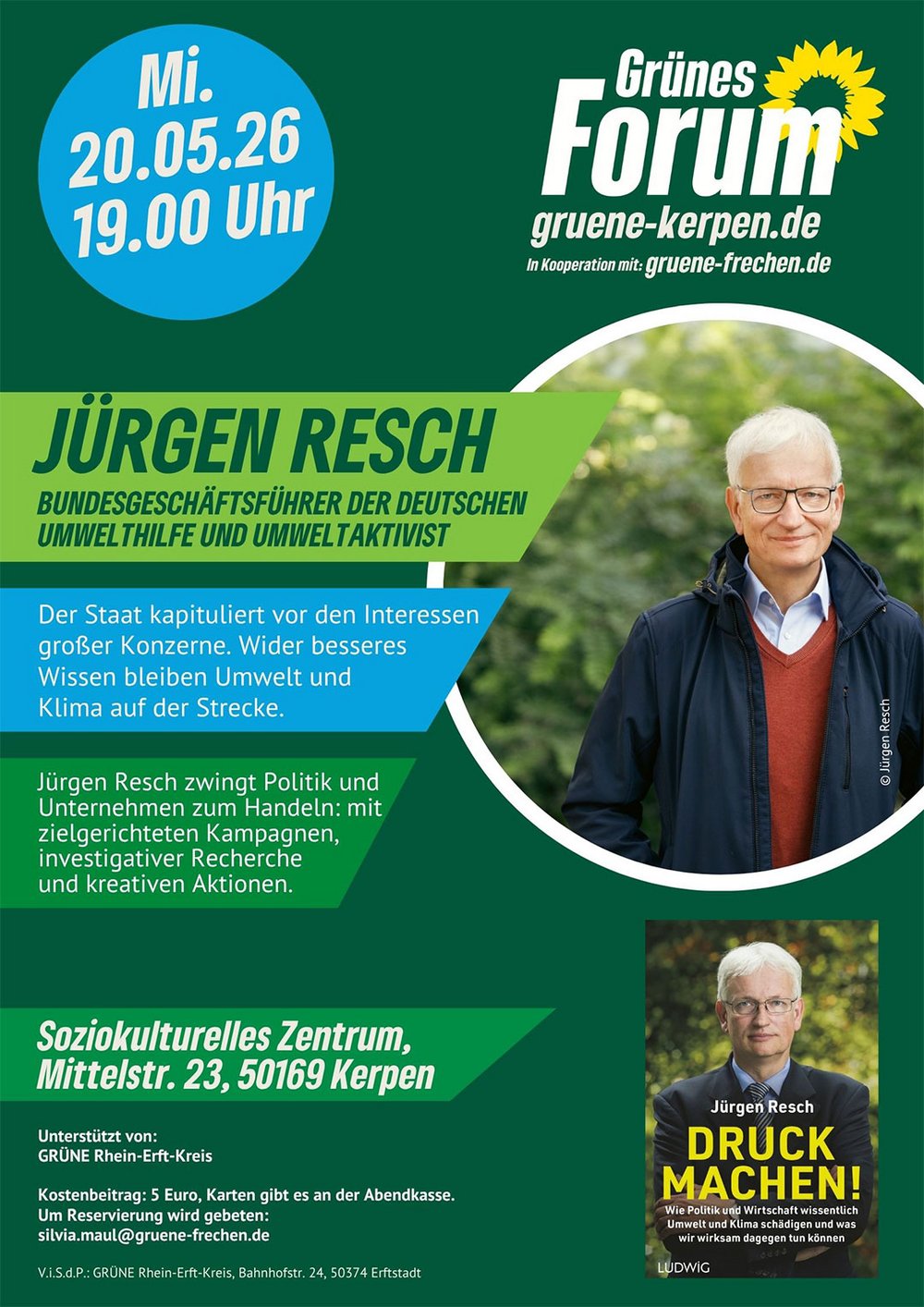 Mi.
20.05.26
19.00 Uhr

Grünes
Forum
gruene-kerpen.de
In Kooperation mit: gruene-frechen.de

JÜRGEN RESCH
BUNDESGESCHÄFTSFÜHRER DER DEUTSCHEN UMWELTHILFE UND UMWELTAKTIVIST

Der Staat kapituliert vor den Interessen großer Konzerne. Wider besseres Wissen bleiben Umwelt und Klima auf der Strecke.

Jürgen Resch zwingt Politik und Unternehmen zum Handeln: mit zielgerichteten Kampagnen, investigativer Recherche und kreativen Aktionen.

© Jürgen Resch

Soziokulturelles Zentrum,
Mittelstr. 23, 50169 Kerpen

Unterstützt von:
GRÜNE Rhein-Erft-Kreis

Kostenbeitrag: 5 Euro, Karten gibt es an der Abendkasse.
Um Reservierung wird gebeten:
silvia.maul@gruene-frechen.de

V.i.S.d.P.: GRÜNE Rhein-Erft-Kreis, Bahnhofstr. 24, 50374 Erftstadt

Jürgen Resch
DRUCK MACHEN!
Wie Politik und Wirtschaft wissentlich Umwelt und Klima schädigen und was wir wirksam dagegen tun können
LUDWIG